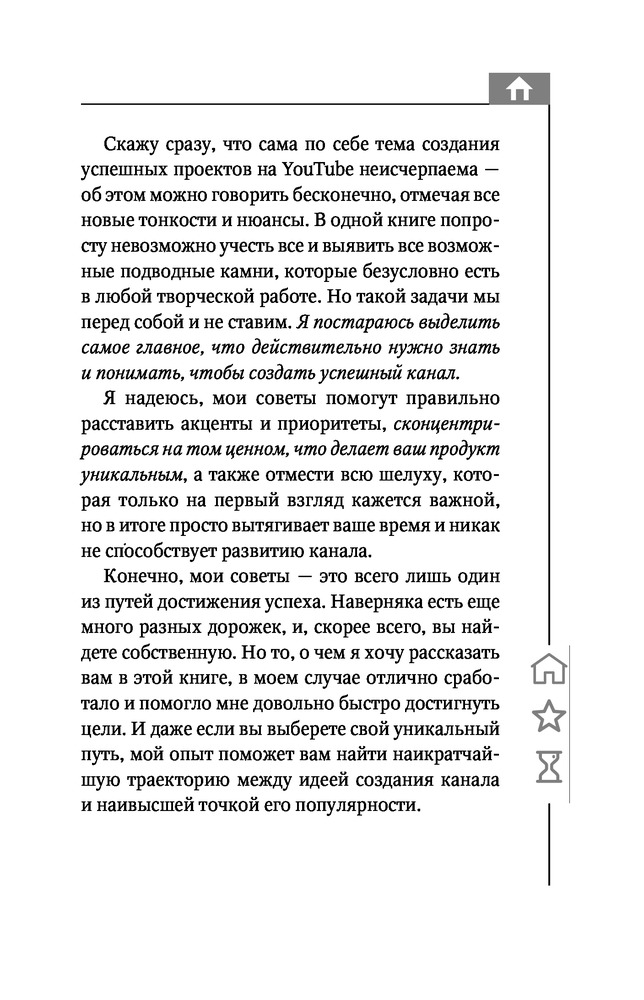 Скажу сразу, что сама по себе тема создания успешных проектов на YouTube неисчерпаема — об этом можно говорить бесконечно, отмечая все новые тонкости и нюансы. В одной книге попросту невозможно учесть все и выявить все возможные подводные камни, которые безусловно есть в любой творческой работе. Но такой задачи мы перед собой и не ставим. Я постараюсь выделить самое главное, что действительно нужно знать и понимать, чтобы создать успешный канал.

Я надеюсь, мои советы помогут правильно расставить акценты и приоритеты, сконцентрироваться на том ценном, что делает ваш продукт уникальным, а также отмести всю шелуху, которая только на первый взгляд кажется важной, но в итоге просто вытягивает ваше время и никак не способствует развитию канала.

Конечно, мои советы — это всего лишь один из путей достижения успеха. Наверняка есть еще много разных дорожек, и, скорее всего, вы найдете собственную. Но то, о чем я хочу рассказать вам в этой книге, в моем случае отлично сработало и помогло мне довольно быстро достигнуть цели. И даже если вы выберете свой уникальный путь, мой опыт поможет вам найти наикратчайшую траекторию между идеей создания канала и наивысшей точкой его популярности.